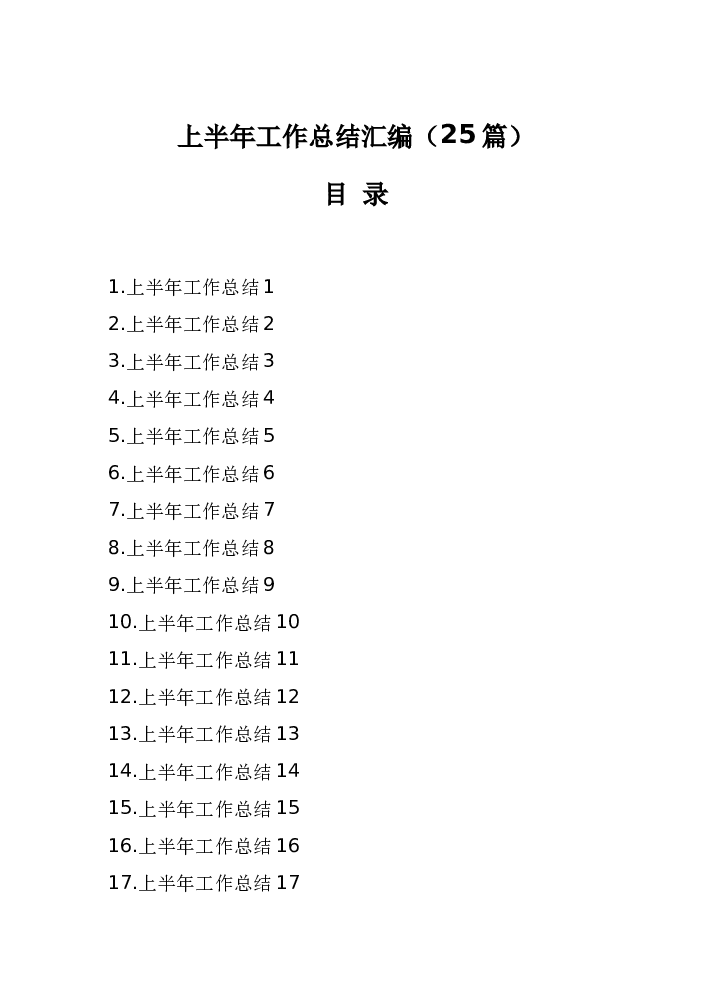 上半年工作总结汇编（25篇）

目 录

1.上半年工作总结1
2.上半年工作总结2
3.上半年工作总结3
4.上半年工作总结4
5.上半年工作总结5
6.上半年工作总结6
7.上半年工作总结7
8.上半年工作总结8
9.上半年工作总结9
10.上半年工作总结10
11.上半年工作总结11
12.上半年工作总结12
13.上半年工作总结13
14.上半年工作总结14
15.上半年工作总结15
16.上半年工作总结16
17.上半年工作总结17